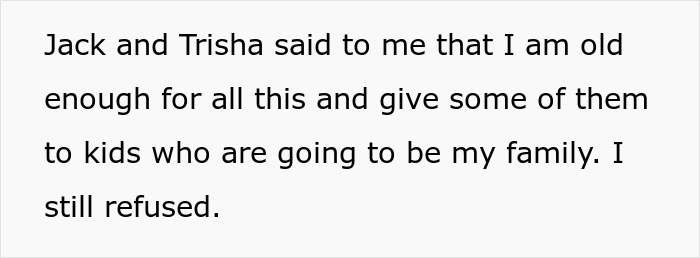 Jack and Trisha said to me that I am old enough for all this and give some of them to kids who are going to be my family. I still refused.